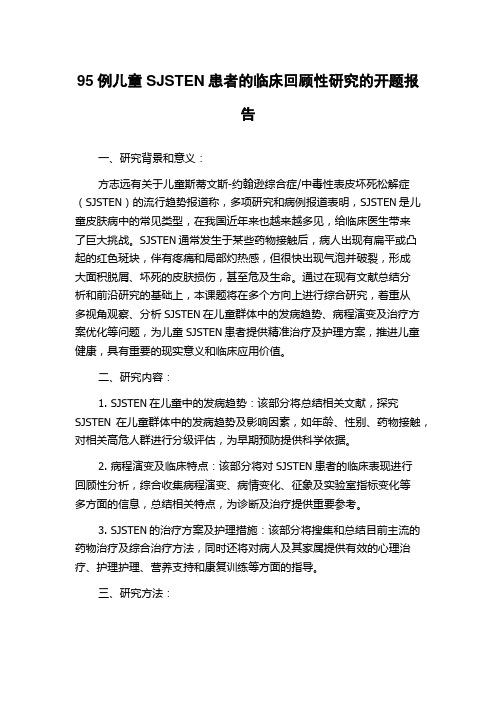 95 例儿童 SJSTEN 患者的临床回顾性研究的开题报告

一、研究背景和意义：

方志远有关于儿童斯蒂文斯-约翰逊综合症/中毒性表皮坏死松解症（SJSTEN）的流行趋势报道称，多项研究和病例报道表明，SJSTEN 是儿童皮肤病中的常见类型，在我国近年来也越来越多见，给临床医生带来了巨大挑战。SJSTEN 通常发生于某些药物接触后，病人出现有扁平或凸起的红色斑块，伴有疼痛和局部灼热感，但很快出现气泡并破裂，形成大面积脱屑、坏死的皮肤损伤，甚至危及生命。通过在现有文献总结分析和前沿研究的基础上，本课题将在多个方向上进行综合研究，着重从多视角观察、分析 SJSTEN 在儿童群体中的发病趋势、病程演变及治疗方案优化等问题，为儿童 SJSTEN 患者提供精准治疗及护理方案，推进儿童健康，具有重要的现实意义和临床应用价值。

二、研究内容：

1. SJSTEN 在儿童中的发病趋势：该部分将总结相关文献，探究 SJSTEN 在儿童群体中的发病趋势及影响因素，如年龄、性别、药物接触，对相关高危人群进行分级评估，为早期预防提供科学依据。

2. 病程演变及临床特点：该部分将对 SJSTEN 患者的临床表现进行回顾性分析，综合收集病程演变、病情变化、征象及实验室指标变化等多方面的信息，总结相关特点，为诊断及治疗提供重要参考。

3. SJSTEN 的治疗方案及护理措施：该部分将搜集和总结目前主流的药物治疗及综合治疗方法，同时还将对病人及其家属提供有效的心理治疗、护理护理、营养支持和康复训练等方面的指导。

三、研究方法：